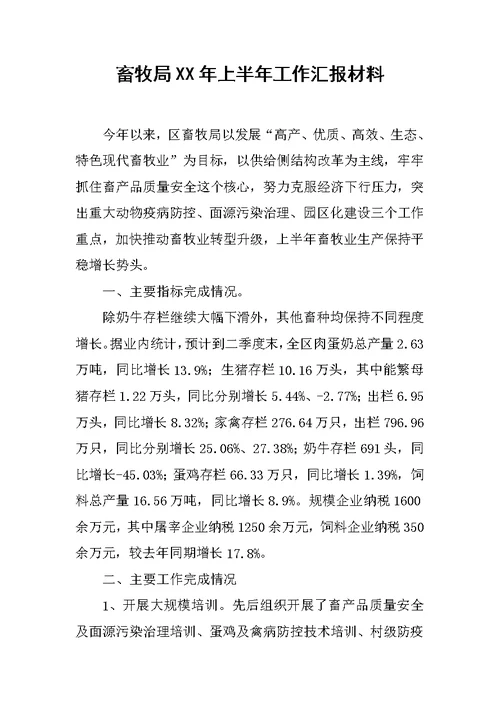 畜牧局XX年上半年工作汇报材料

今年以来，区畜牧局以发展“高产、优质、高效、生态、特色现代畜牧业”为目标，以供给侧结构改革为主线，牢牢抓住畜产品质量安全这个核心，努力克服经济下行压力，突出重大动物疫病防控、面源污染治理、园区化建设三个工作重点，加快推动畜牧业转型升级，上半年畜牧业生产保持平稳增长势头。

一、主要指标完成情况。

除奶牛存栏继续大幅下滑外，其他畜种均保持不同程度增长。据业内统计，预计到二季度末，全区肉蛋奶总产量2.63万吨，同比增长13.9%；生猪存栏10.16万头，其中能繁母猪存栏1.22万头，同比分别增长5.44%、-2.77%；出栏6.95万头，同比增长8.32%；家禽存栏276.64万只，出栏796.96万只，同比分别增长25.06%、27.38%；奶牛存栏691头，同比增长-45.03%；蛋鸡存栏66.33万只，同比增长1.39%，饲料总产量16.56万吨，同比增长8.9%。规模企业纳税1600余万元，其中屠宰企业纳税1250余万元，饲料企业纳税350余万元，较去年同期增长17.8%。

二、主要工作完成情况

1、开展大规模培训。先后组织开展了畜产品质量安全及面源污染治理培训、蛋鸡及禽病防控技术培训、村级防疫